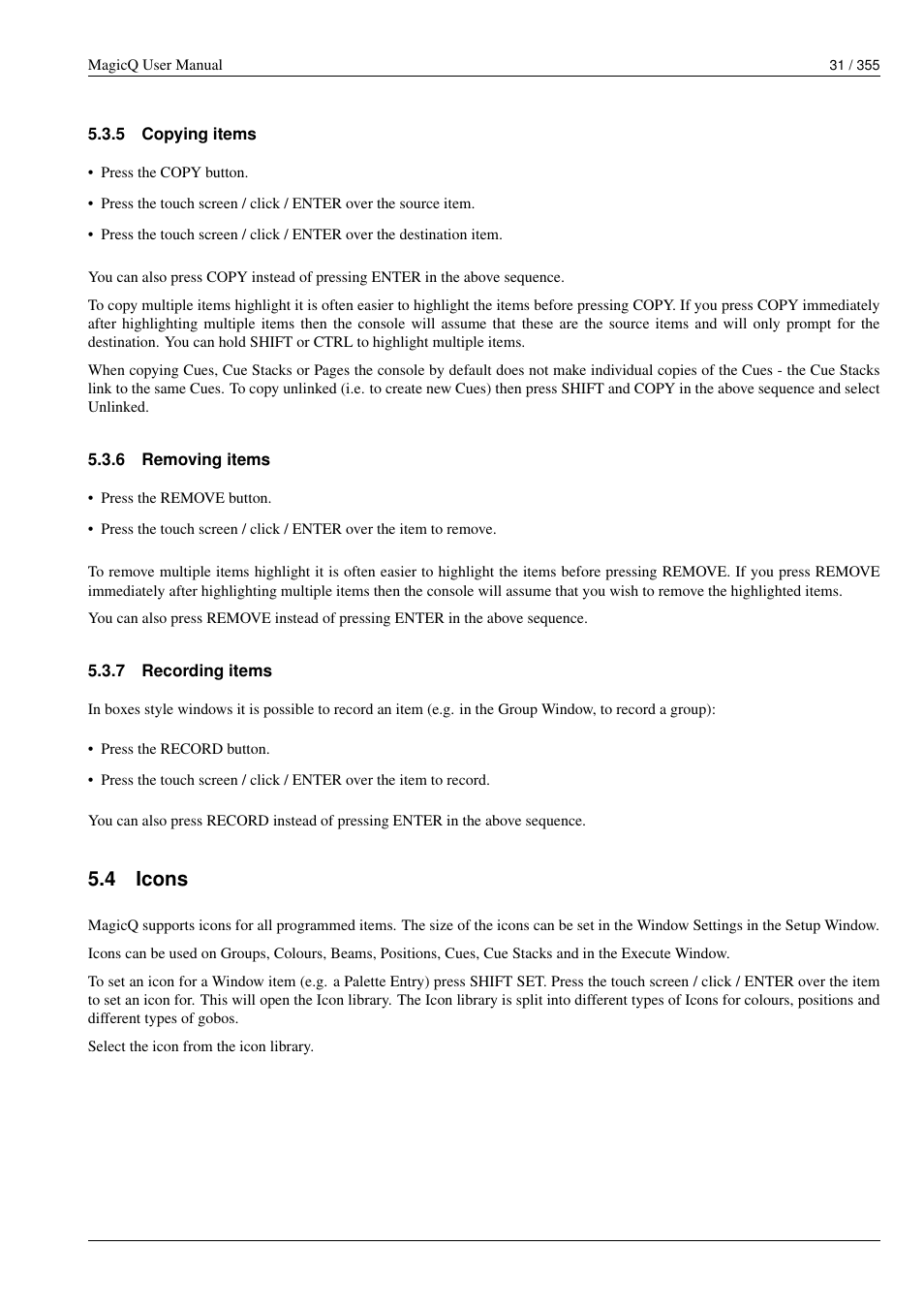 MagicQ User Manual

31 / 355

5.3.5 Copying items

• Press the COPY button.

• Press the touch screen / click / ENTER over the source item.

• Press the touch screen / click / ENTER over the destination item.

You can also press COPY instead of pressing ENTER in the above sequence.

To copy multiple items highlight it is often easier to highlight the items before pressing COPY. If you press COPY immediately after highlighting multiple items then the console will assume that these are the source items and will only prompt for the destination. You can hold SHIFT or CTRL to highlight multiple items.

When copying Cues, Cue Stacks or Pages the console by default does not make individual copies of the Cues - the Cue Stacks link to the same Cues. To copy unlinked (i.e. to create new Cues) then press SHIFT and COPY in the above sequence and select Unlinked.

5.3.6 Removing items

• Press the REMOVE button.

• Press the touch screen / click / ENTER over the item to remove.

To remove multiple items highlight it is often easier to highlight the items before pressing REMOVE. If you press REMOVE immediately after highlighting multiple items then the console will assume that you wish to remove the highlighted items.

You can also press REMOVE instead of pressing ENTER in the above sequence.

5.3.7 Recording items

In boxes style windows it is possible to record an item (e.g. in the Group Window, to record a group):

• Press the RECORD button.

• Press the touch screen / click / ENTER over the item to record.

You can also press RECORD instead of pressing ENTER in the above sequence.

5.4 Icons

MagicQ supports icons for all programmed items. The size of the icons can be set in the Window Settings in the Setup Window.

Icons can be used on Groups, Colours, Beams, Positions, Cues, Cue Stacks and in the Execute Window.

To set an icon for a Window item (e.g. a Palette Entry) press SHIFT SET. Press the touch screen / click / ENTER over the item to set an icon for. This will open the Icon library. The Icon library is split into different types of Icons for colours, positions and different types of gobos.

Select the icon from the icon library.